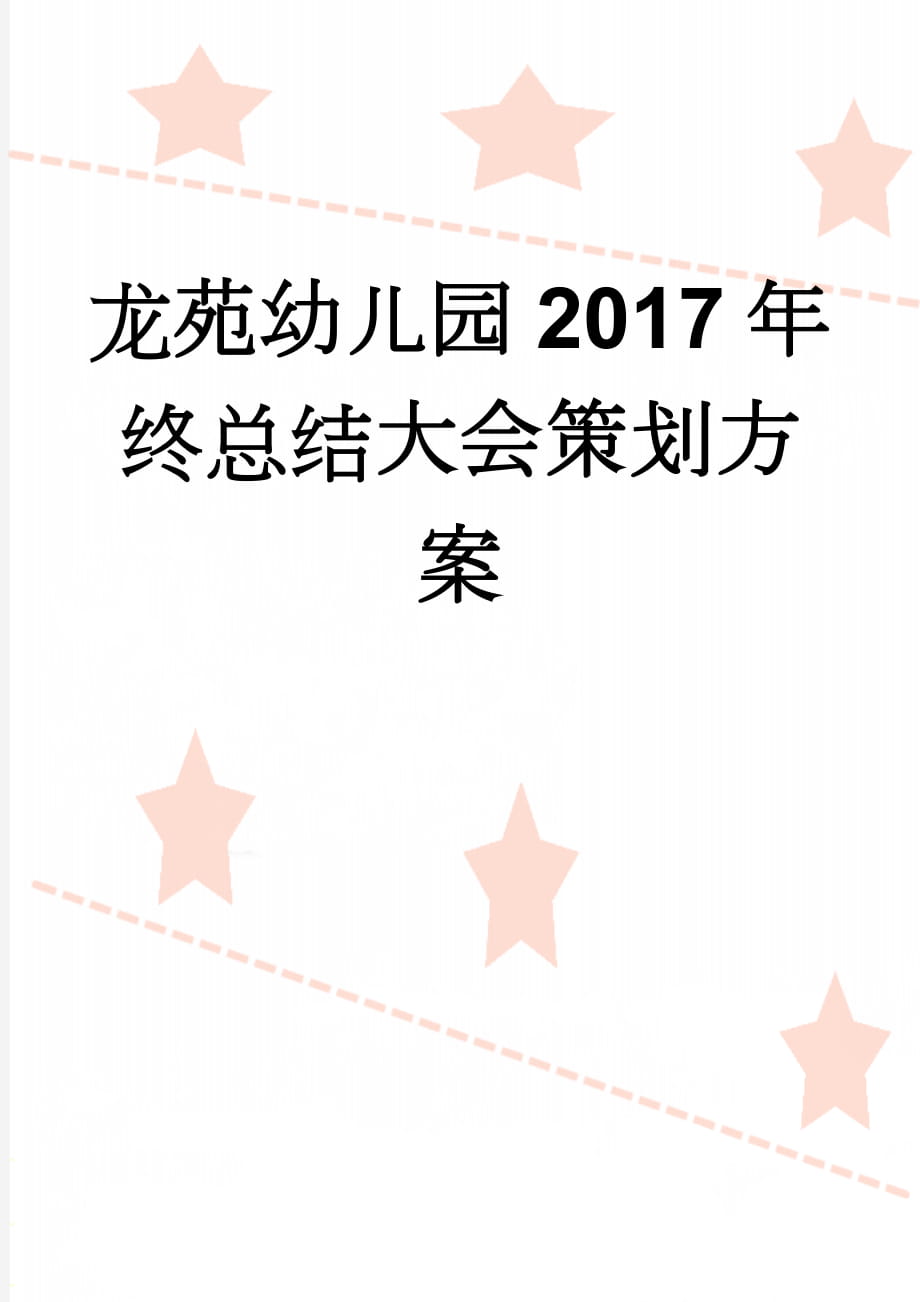 龙苑幼儿园2017年终总结大会策划方案